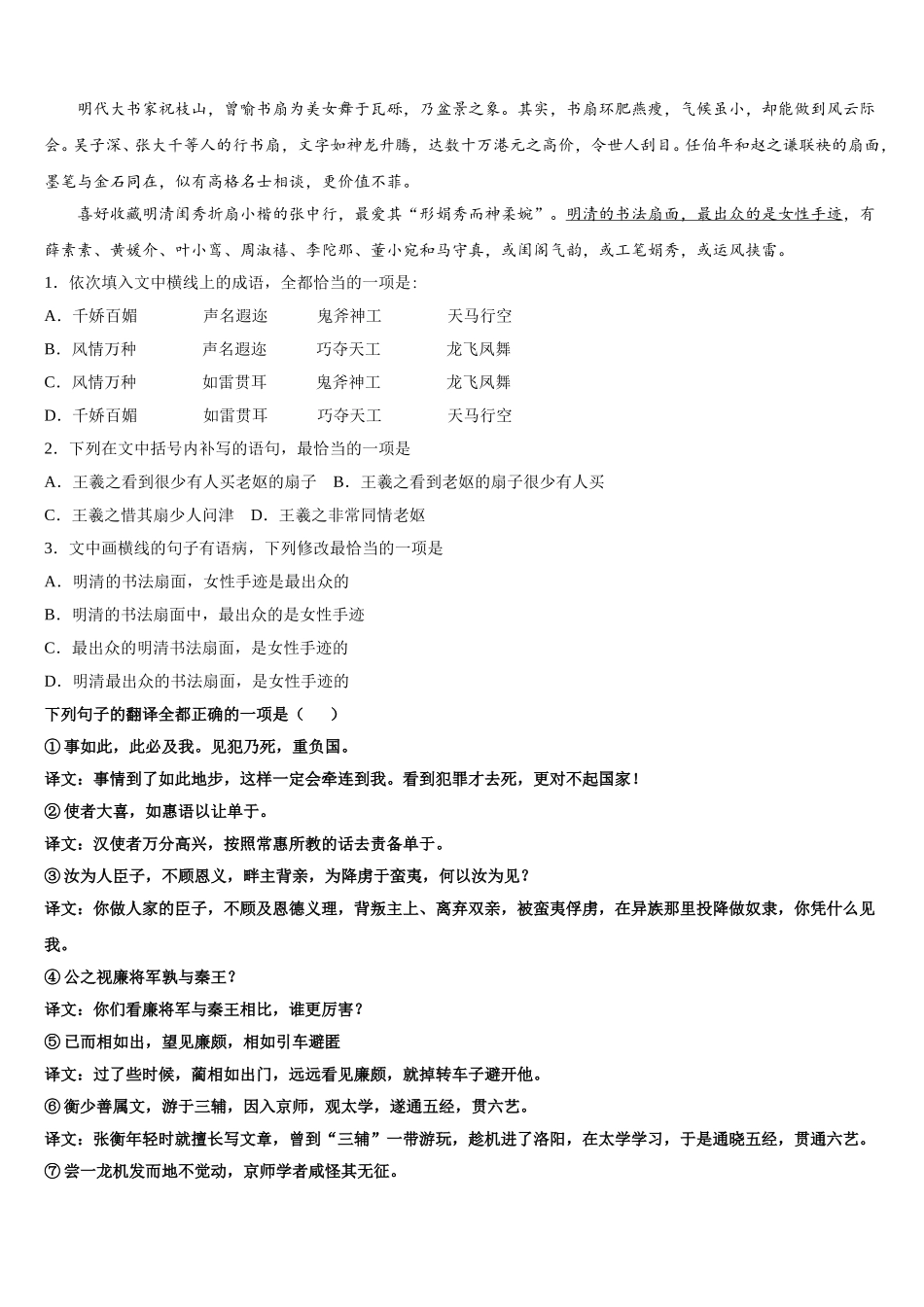 明代大书家祝枝山，曾喻书扇为美女舞于瓦砾，乃盆景之象。其实，书扇环肥燕瘦，气候虽小，却能做到风云际会。吴子深、张大千等人的行书扇，文字如神龙升腾，达数十万港元之高价，令世人刮目。任伯年和赵之谦联袂的扇面，墨笔与金石同在，似有高格名士相谈，更价值不菲。

喜好收藏明清闺秀折扇小楷的张中行，最爱其“形娟秀而神柔婉”。明清的书法扇面，最出众的是女性手迹，有薛素素、黄媛介、叶小鸾、周淑禧、李陀那、董小宛和马守真，或闺阁气韵，或工笔娟秀，或运风挟雷。

1．依次填入文中横线上的成语，全都恰当的一项是:

A．千娇百媚　声名遐迩　鬼斧神工　天马行空

B．风情万种　声名遐迩　巧夺天工　龙飞凤舞

C．风情万种　如雷贯耳　鬼斧神工　龙飞凤舞

D．千娇百媚　如雷贯耳　巧夺天工　天马行空

2．下列在文中括号内补写的语句，最恰当的一项是

A．王羲之看到很少有人买老妪的扇子　B．王羲之看到老妪的扇子很少有人买

C．王羲之惜其扇少人问津　D．王羲之非常同情老妪

3．文中画横线的句子有语病，下列修改最恰当的一项是

A．明清的书法扇面，女性手迹是最出众的

B．明清的书法扇面中，最出众的是女性手迹

C．最出众的明清书法扇面，是女性手迹的

D．明清最出众的书法扇面，是女性手迹的

下列句子的翻译全都正确的一项是（　　）

①事如此，此必及我。见犯乃死，重负国。

译文：事情到了如此地步，这样一定会牵连到我。看到犯罪才去死，更对不起国家！

②使者大喜，如惠语以让单于。

译文：汉使者万分高兴，按照常惠所教的话去责备单于。

③汝为人臣子，不顾恩义，畔主背亲，为降虏于蛮夷，何以汝为见？

译文：你做人家的臣子，不顾及恩德义理，背叛主上、离弃双亲，被蛮夷俘虏，在异族那里投降做奴隶，你凭什么见我。

④公之视廉将军孰与秦王？

译文：你们看廉将军与秦王相比，谁更厉害？

⑤已而相如出，望见廉颇，相如引车避匿

译文：过了些时候，蔺相如出门，远远看见廉颇，就掉转车子避开他。

⑥衡少善属文，游于三辅，因入京师，观太学，遂通五经，贯六艺。

译文：张衡年轻时就擅长写文章，曾到“三辅”一带游玩，趁机进了洛阳，在太学学习，于是通晓五经，贯通六艺。

⑦尝一龙机发而地不觉动，京师学者咸怪其无征。